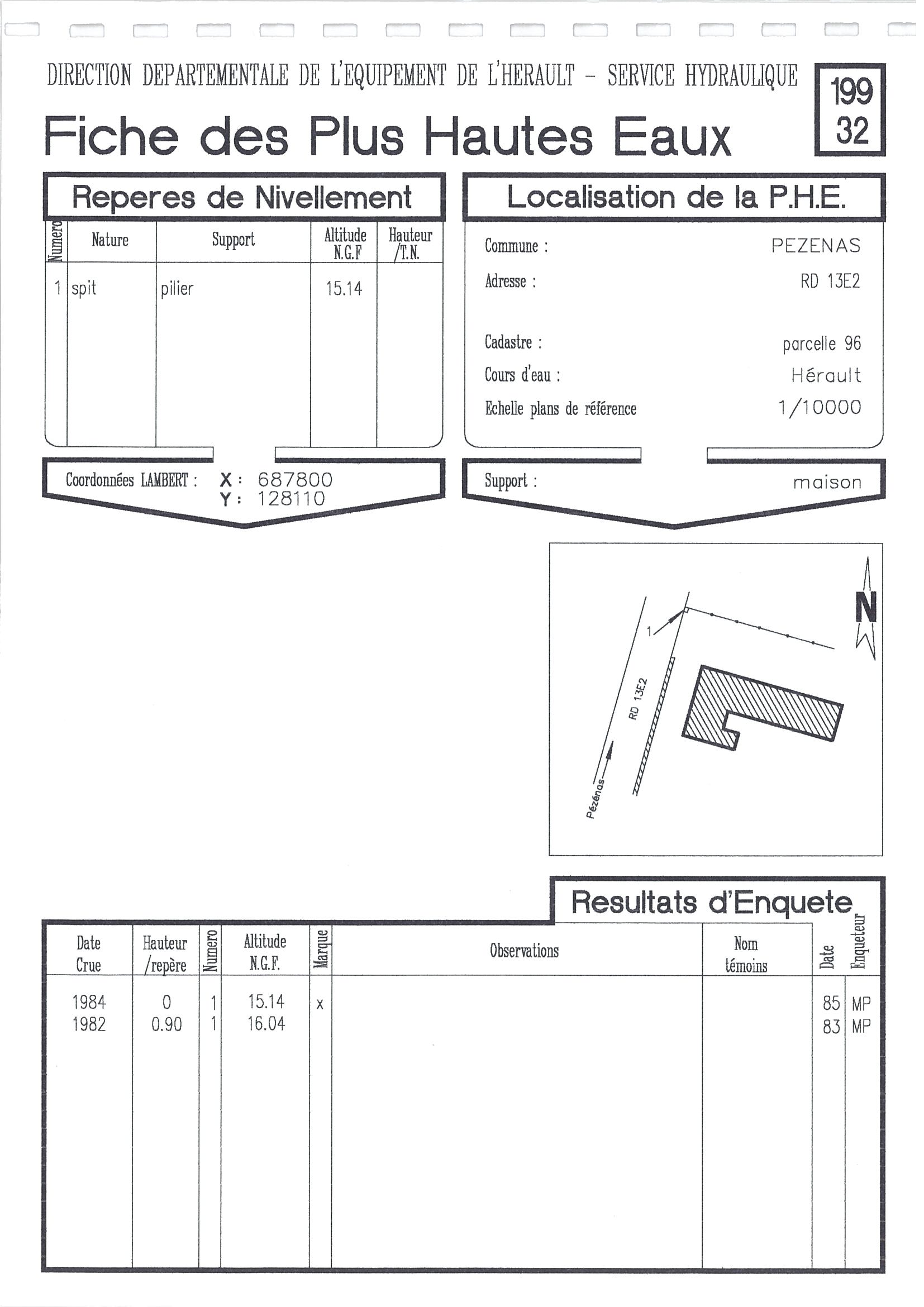 DIRECTION DEPARTEMENTALE DE L'EQUIPEMENT DE L'HERAULT - SERVICE HYDRAULIQUE

199
32

Fiche des Plus Hautes Eaux

Reperes de Nivellement

| Numero | Nature | Support | Altitude N.G.F | Hauteur /T.N. |
|---|---|---|---|---|
| 1 | spit | pilier | 15.14 | |

Coordonnées LAMBERT : X : 687800
Y : 128110

Localisation de la P.H.E.

Commune : PEZENAS
Adresse : RD 13E2
Cadastre : parcelle 96
Cours d'eau : Hérault
Echelle plans de référence 1/10000

Support : maison

N
1
RD 13E2
Pézénas

Resultats d'Enquete

| Date Crue | Hauteur /repère | Numero | Altitude N.G.F. | Marque | Observations | Nom témoins | Date | Enqueteur |
|---|---|---|---|---|---|---|---|---|
| 1984 | 0 | 1 | 15.14 | x | | | 85 | MP |
| 1982 | 0.90 | 1 | 16.04 | | | | 83 | MP |